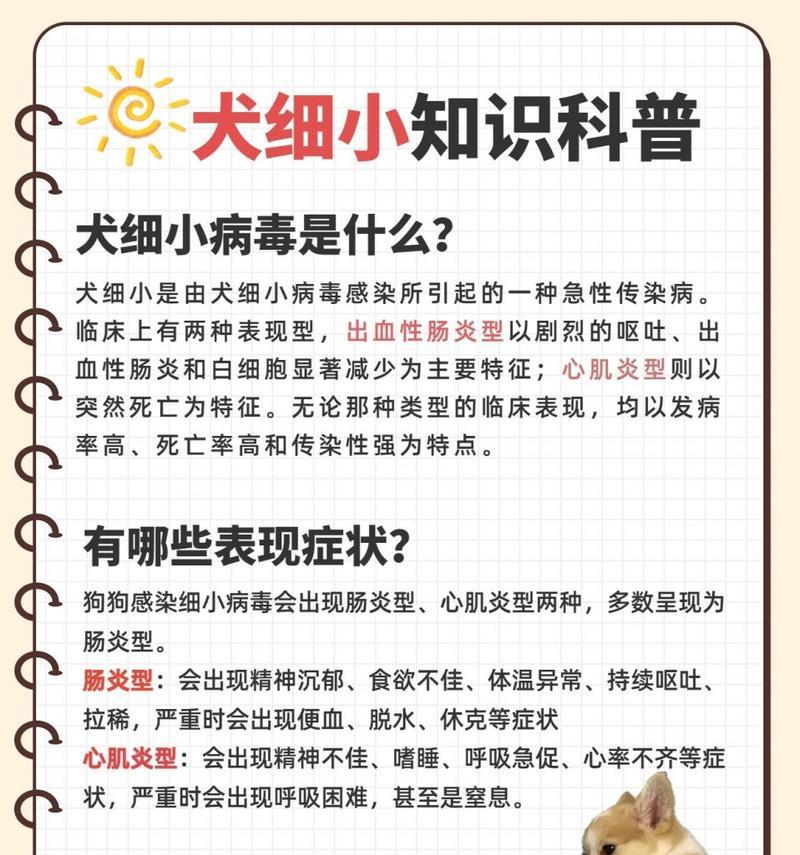 犬细小知识科普

犬细小病毒是什么?

犬细小是由犬细小病毒感染所引起的一种急性传染病。临床上有两种表现型，出血性肠炎型以剧烈的呕吐、出血性肠炎和白细胞显著减少为主要特征；心肌炎型则以突然死亡为特征。无论那种类型的临床表现，均以发病率高、死亡率高和传染性强为特点。

有哪些表现症状?

狗狗感染细小病毒会出现肠炎型、心肌炎型两种，多数呈现为肠炎型。
肠炎型：会出现精神沉郁、食欲不佳、体温异常、持续呕吐、拉稀，严重时会出现便血、脱水、休克等症状
心肌炎型：会出现精神不佳、嗜睡、呼吸急促、心率不齐等症状，严重时会出现呼吸困难，甚至是窒息。